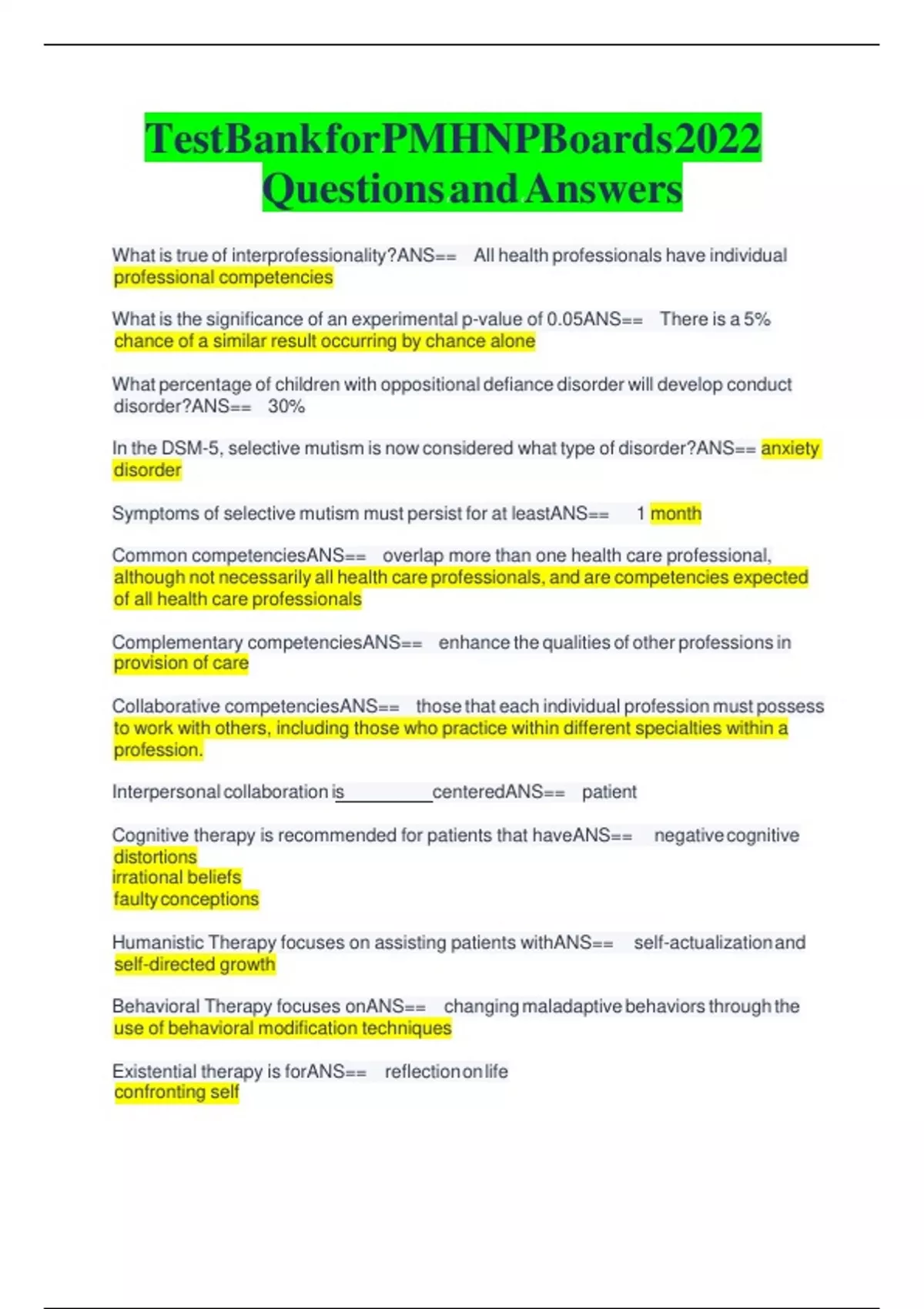 TestBankforPMHNPBoards2022 Questions and Answers

What is true of interprofessionality?ANS== All health professionals have individual professional competencies

What is the significance of an experimental p-value of 0.05ANS== There is a 5% chance of a similar result occurring by chance alone

What percentage of children with oppositional defiance disorder will develop conduct disorder?ANS== 30%

In the DSM-5, selective mutism is now considered what type of disorder?ANS== anxiety disorder

Symptoms of selective mutism must persist for at leastANS== 1 month

Common competenciesANS== overlap more than one health care professional, although not necessarily all health care professionals, and are competencies expected of all health care professionals

Complementary competenciesANS== enhance the qualities of other professions in provision of care

Collaborative competenciesANS== those that each individual profession must possess to work with others, including those who practice within different specialties within a profession.

Interpersonal collaboration is__________centeredANS== patient

Cognitive therapy is recommended for patients that haveANS== negative cognitive distortions
irrational beliefs
faulty conceptions

Humanistic Therapy focuses on assisting patients withANS== self-actualization and self-directed growth

Behavioral Therapy focuses onANS== changing maladaptive behaviors through the use of behavioral modification techniques

Existential therapy is forANS== reflection on life
confronting self